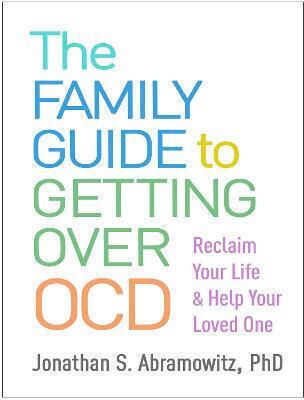 The FAMILY GUIDE to GETTING OVER OCD

Reclaim Your Life & Help Your Loved One

Jonathan S. Abramowitz, PhD